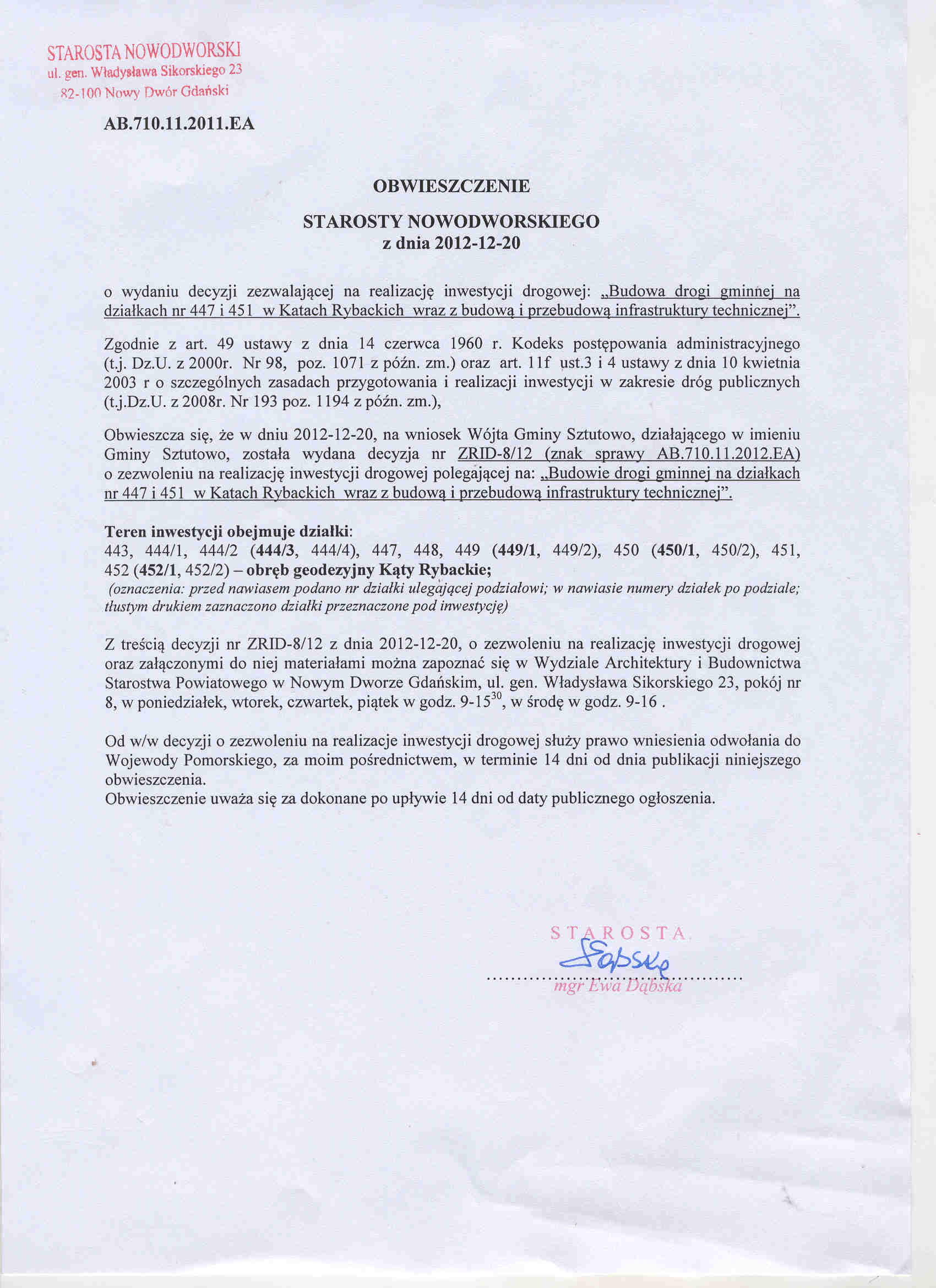 STAROSTA NOWODWORSKI
ul. gen. Władysława Sikorskiego 23
82-100 Nowy Dwór Gdański

AB.710.11.2011.EA

OBWIESZCZENIE

STAROSTY NOWODWORSKIEGO
z dnia 2012-12-20

o wydaniu decyzji zezwalającej na realizację inwestycji drogowej: „Budowa drogi gminnej na działkach nr 447 i 451 w Katach Rybackich wraz z budową i przebudową infrastruktury technicznej".

Zgodnie z art. 49 ustawy z dnia 14 czerwca 1960 r. Kodeks postępowania administracyjnego (t.j. Dz.U. z 2000r. Nr 98, poz. 1071 z późn. zm.) oraz art. 11f ust.3 i 4 ustawy z dnia 10 kwietnia 2003 r o szczególnych zasadach przygotowania i realizacji inwestycji w zakresie dróg publicznych (t.j.Dz.U. z 2008r. Nr 193 poz. 1194 z późn. zm.),

Obwieszcza się, że w dniu 2012-12-20, na wniosek Wójta Gminy Sztutowo, działającego w imieniu Gminy Sztutowo, została wydana decyzja nr ZRID-8/12 (znak sprawy AB.710.11.2012.EA) o zezwoleniu na realizację inwestycji drogowej polegającej na: „Budowie drogi gminnej na działkach nr 447 i 451 w Katach Rybackich wraz z budową i przebudową infrastruktury technicznej".

Teren inwestycji obejmuje działki:
443, 444/1, 444/2 (444/3, 444/4), 447, 448, 449 (449/1, 449/2), 450 (450/1, 450/2), 451, 452 (452/1, 452/2) – obręb geodezyjny Kąty Rybackie;
(oznaczenia: przed nawiasem podano nr działki ulegającej podziałowi; w nawiasie numery działek po podziale; tłustym drukiem zaznaczono działki przeznaczone pod inwestycję)

Z treścią decyzji nr ZRID-8/12 z dnia 2012-12-20, o zezwoleniu na realizację inwestycji drogowej oraz załączonymi do niej materiałami można zapoznać się w Wydziale Architektury i Budownictwa Starostwa Powiatowego w Nowym Dworze Gdańskim, ul. gen. Władysława Sikorskiego 23, pokój nr 8, w poniedziałek, wtorek, czwartek, piątek w godz. 9-15$^{30}$, w środę w godz. 9-16 .

Od w/w decyzji o zezwoleniu na realizacje inwestycji drogowej służy prawo wniesienia odwołania do Wojewody Pomorskiego, za moim pośrednictwem, w terminie 14 dni od dnia publikacji niniejszego obwieszczenia.
Obwieszczenie uważa się za dokonane po upływie 14 dni od daty publicznego ogłoszenia.

STAROSTA
Dąbska
mgr Ewa Dąbska